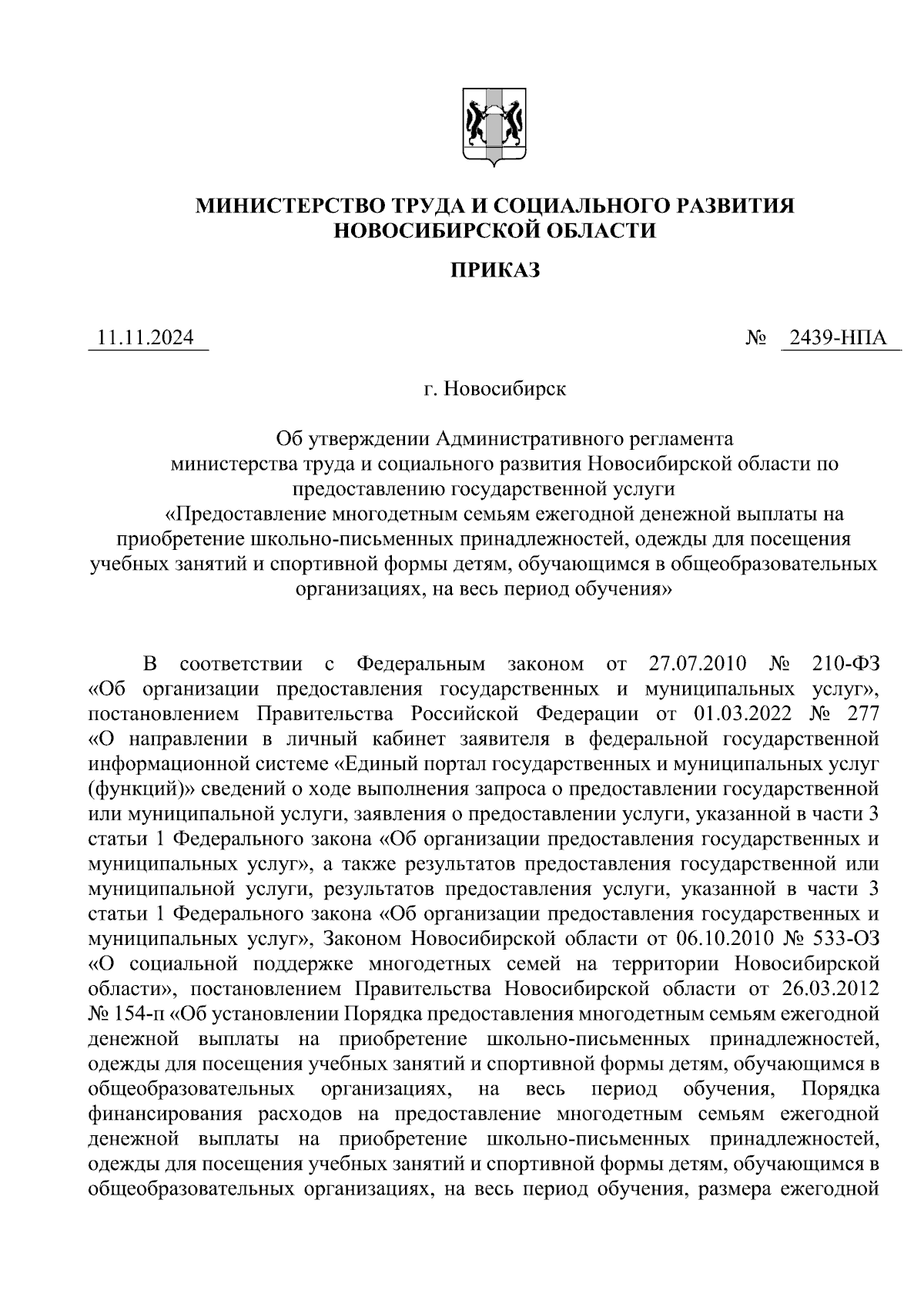 МИНИСТЕРСТВО ТРУДА И СОЦИАЛЬНОГО РАЗВИТИЯ НОВОСИБИРСКОЙ ОБЛАСТИ

ПРИКАЗ

11.11.2024 № 2439-НПА

г. Новосибирск

Об утверждении Административного регламента министерства труда и социального развития Новосибирской области по предоставлению государственной услуги «Предоставление многодетным семьям ежегодной денежной выплаты на приобретение школьно-письменных принадлежностей, одежды для посещения учебных занятий и спортивной формы детям, обучающимся в общеобразовательных организациях, на весь период обучения»

В соответствии с Федеральным законом от 27.07.2010 № 210-ФЗ «Об организации предоставления государственных и муниципальных услуг», постановлением Правительства Российской Федерации от 01.03.2022 № 277 «О направлении в личный кабинет заявителя в федеральной государственной информационной системе «Единый портал государственных и муниципальных услуг (функций)» сведений о ходе выполнения запроса о предоставлении государственной или муниципальной услуги, заявления о предоставлении услуги, указанной в части 3 статьи 1 Федерального закона «Об организации предоставления государственных и муниципальных услуг», а также результатов предоставления государственной или муниципальной услуги, результатов предоставления услуги, указанной в части 3 статьи 1 Федерального закона «Об организации предоставления государственных и муниципальных услуг», Законом Новосибирской области от 06.10.2010 № 533-ОЗ «О социальной поддержке многодетных семей на территории Новосибирской области», постановлением Правительства Новосибирской области от 26.03.2012 № 154-п «Об установлении Порядка предоставления многодетным семьям ежегодной денежной выплаты на приобретение школьно-письменных принадлежностей, одежды для посещения учебных занятий и спортивной формы детям, обучающимся в общеобразовательных организациях, на весь период обучения, Порядка финансирования расходов на предоставление многодетным семьям ежегодной денежной выплаты на приобретение школьно-письменных принадлежностей, одежды для посещения учебных занятий и спортивной формы детям, обучающимся в общеобразовательных организациях, на весь период обучения, размера ежегодной